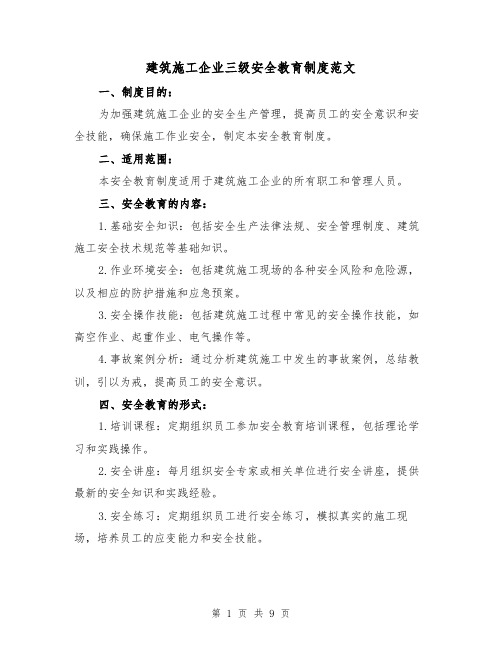 建筑施工企业三级安全教育制度范文

一、制度目的：

为加强建筑施工企业的安全生产管理，提高员工的安全意识和安全技能，确保施工作业安全，制定本安全教育制度。

二、适用范围：

本安全教育制度适用于建筑施工企业的所有职工和管理人员。

三、安全教育的内容：

1.基础安全知识：包括安全生产法律法规、安全管理制度、建筑施工安全技术规范等基础知识。

2.作业环境安全：包括建筑施工现场的各种安全风险和危险源，以及相应的防护措施和应急预案。

3.安全操作技能：包括建筑施工过程中常见的安全操作技能，如高空作业、起重作业、电气操作等。

4.事故案例分析：通过分析建筑施工中发生的事故案例，总结教训，引以为戒，提高员工的安全意识。

四、安全教育的形式：

1.培训课程：定期组织员工参加安全教育培训课程，包括理论学习和实践操作。

2.安全讲座：每月组织安全专家或相关单位进行安全讲座，提供最新的安全知识和实践经验。

3.安全练习：定期组织员工进行安全练习，模拟真实的施工现场，培养员工的应变能力和安全技能。

第 1 页 共 9 页